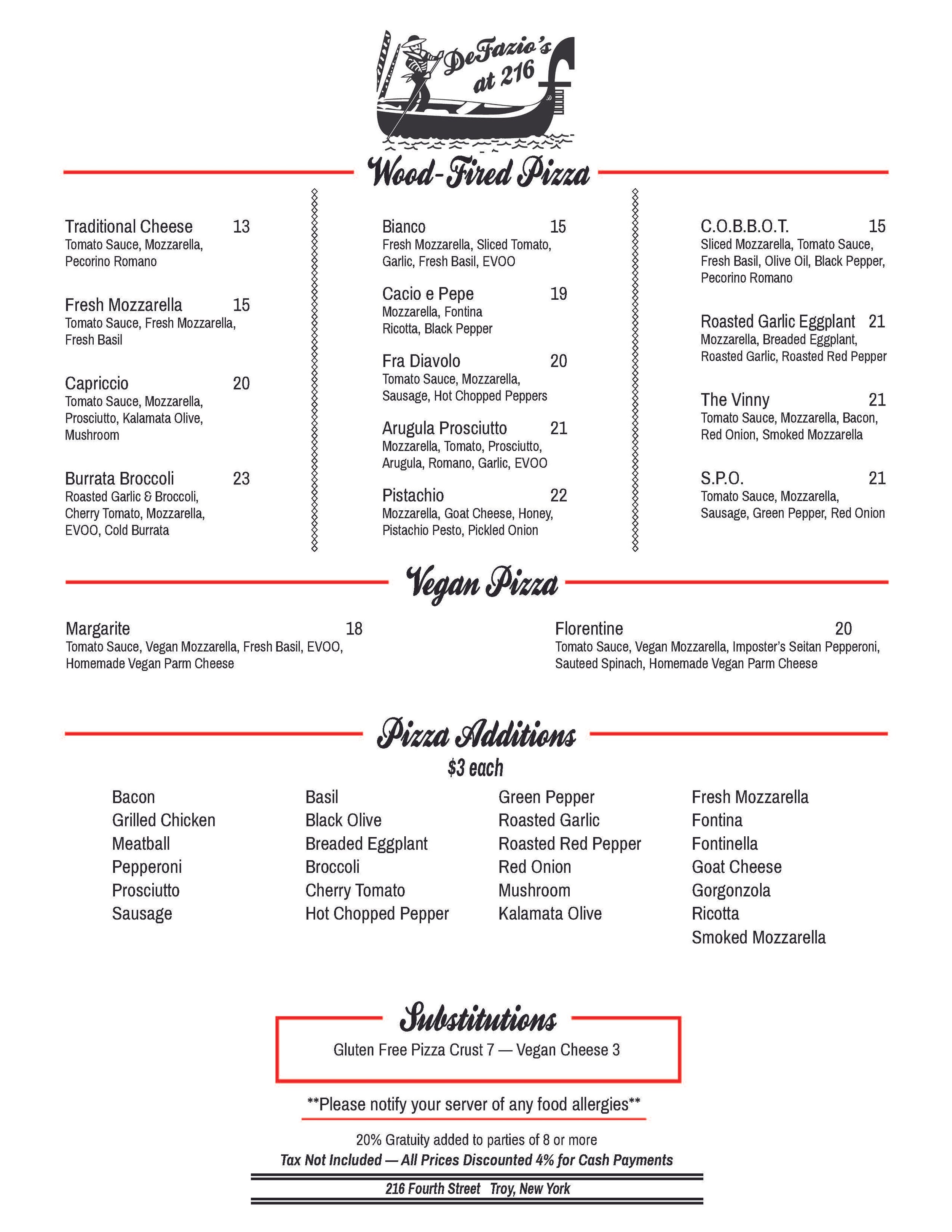 DeFazio's at 216

Wood-Fired Pizza

Traditional Cheese 13
Tomato Sauce, Mozzarella, Pecorino Romano

Fresh Mozzarella 15
Tomato Sauce, Fresh Mozzarella, Fresh Basil

Capriccio 20
Tomato Sauce, Mozzarella, Prosciutto, Kalamata Olive, Mushroom

Burrata Broccoli 23
Roasted Garlic & Broccoli, Cherry Tomato, Mozzarella, EVOO, Cold Burrata

Bianco 15
Fresh Mozzarella, Sliced Tomato, Garlic, Fresh Basil, EVOO

Cacio e Pepe 19
Mozzarella, Fontina Ricotta, Black Pepper

Fra Diavolo 20
Tomato Sauce, Mozzarella, Sausage, Hot Chopped Peppers

Arugula Prosciutto 21
Mozzarella, Tomato, Prosciutto, Arugula, Romano, Garlic, EVOO

Pistachio 22
Mozzarella, Goat Cheese, Honey, Pistachio Pesto, Pickled Onion

C.O.B.B.O.T. 15
Sliced Mozzarella, Tomato Sauce, Fresh Basil, Olive Oil, Black Pepper, Pecorino Romano

Roasted Garlic Eggplant 21
Mozzarella, Breaded Eggplant, Roasted Garlic, Roasted Red Pepper

The Vinny 21
Tomato Sauce, Mozzarella, Bacon, Red Onion, Smoked Mozzarella

S.P.O. 21
Tomato Sauce, Mozzarella, Sausage, Green Pepper, Red Onion

Vegan Pizza

Margarite 18
Tomato Sauce, Vegan Mozzarella, Fresh Basil, EVOO, Homemade Vegan Parm Cheese

Florentine 20
Tomato Sauce, Vegan Mozzarella, Imposter's Seitan Pepperoni, Sauteed Spinach, Homemade Vegan Parm Cheese

Pizza Additions
$3 each

Bacon
Grilled Chicken
Meatball
Pepperoni
Prosciutto
Sausage

Basil
Black Olive
Breaded Eggplant
Broccoli
Cherry Tomato
Hot Chopped Pepper

Green Pepper
Roasted Garlic
Roasted Red Pepper
Red Onion
Mushroom
Kalamata Olive

Fresh Mozzarella
Fontina
Fontinella
Goat Cheese
Gorgonzola
Ricotta
Smoked Mozzarella

Substitutions
Gluten Free Pizza Crust 7 — Vegan Cheese 3

**Please notify your server of any food allergies**

20% Gratuity added to parties of 8 or more
Tax Not Included — All Prices Discounted 4% for Cash Payments

216 Fourth Street Troy, New York